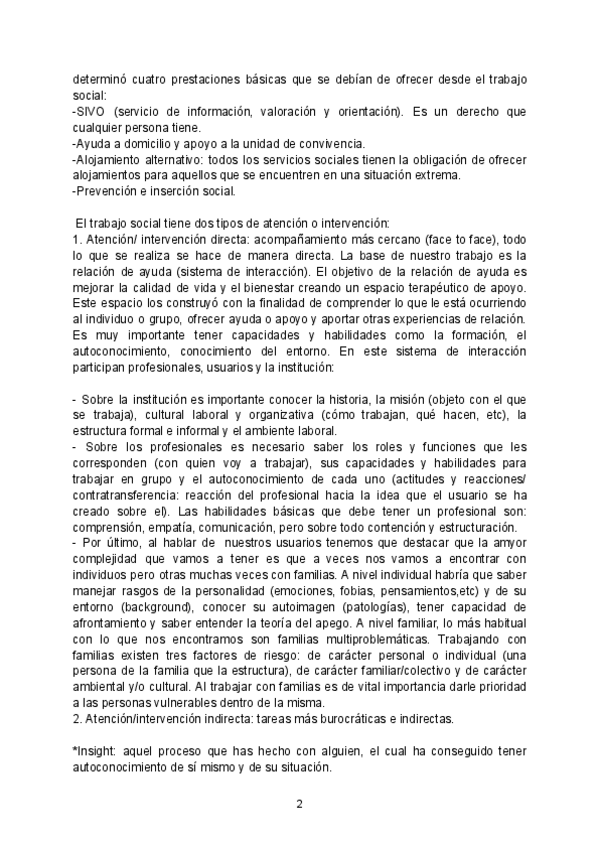 determinó cuatro prestaciones básicas que se debían de ofrecer desde el trabajo social:
-SIVO (servicio de información, valoración y orientación). Es un derecho que cualquier persona tiene.
-Ayuda a domicilio y apoyo a la unidad de convivencia.
-Alojamiento alternativo: todos los servicios sociales tienen la obligación de ofrecer alojamientos para aquellos que se encuentren en una situación extrema.
-Prevención e inserción social.

El trabajo social tiene dos tipos de atención o intervención:
1. Atención/ intervención directa: acompañamiento más cercano (face to face), todo lo que se realiza se hace de manera directa. La base de nuestro trabajo es la relación de ayuda (sistema de interacción). El objetivo de la relación de ayuda es mejorar la calidad de vida y el bienestar creando un espacio terapéutico de apoyo. Este espacio los construyó con la finalidad de comprender lo que le está ocurriendo al individuo o grupo, ofrecer ayuda o apoyo y aportar otras experiencias de relación. Es muy importante tener capacidades y habilidades como la formación, el autoconocimiento, conocimiento del entorno. En este sistema de interacción participan profesionales, usuarios y la institución:

- Sobre la institución es importante conocer la historia, la misión (objeto con el que se trabaja), cultural laboral y organizativa (cómo trabajan, qué hacen, etc), la estructura formal e informal y el ambiente laboral.
- Sobre los profesionales es necesario saber los roles y funciones que les corresponden (con quien voy a trabajar), sus capacidades y habilidades para trabajar en grupo y el autoconocimiento de cada uno (actitudes y reacciones/ contratransferencia: reacción del profesional hacia la idea que el usuario se ha creado sobre el). Las habilidades básicas que debe tener un profesional son: comprensión, empatía, comunicación, pero sobre todo contención y estructuración.
- Por último, al hablar de nuestros usuarios tenemos que destacar que la amyor complejidad que vamos a tener es que a veces nos vamos a encontrar con individuos pero otras muchas veces con familias. A nivel individual habría que saber manejar rasgos de la personalidad (emociones, fobias, pensamientos,etc) y de su entorno (background), conocer su autoimagen (patologías), tener capacidad de afrontamiento y saber entender la teoría del apego. A nivel familiar, lo más habitual con lo que nos encontramos son familias multiproblemáticas. Trabajando con familias existen tres factores de riesgo: de carácter personal o individual (una persona de la familia que la estructura), de carácter familiar/colectivo y de carácter ambiental y/o cultural. Al trabajar con familias es de vital importancia darle prioridad a las personas vulnerables dentro de la misma.
2. Atención/intervención indirecta: tareas más burocráticas e indirectas.

*Insight: aquel proceso que has hecho con alguien, el cual ha conseguido tener autoconocimiento de sí mismo y de su situación.

2